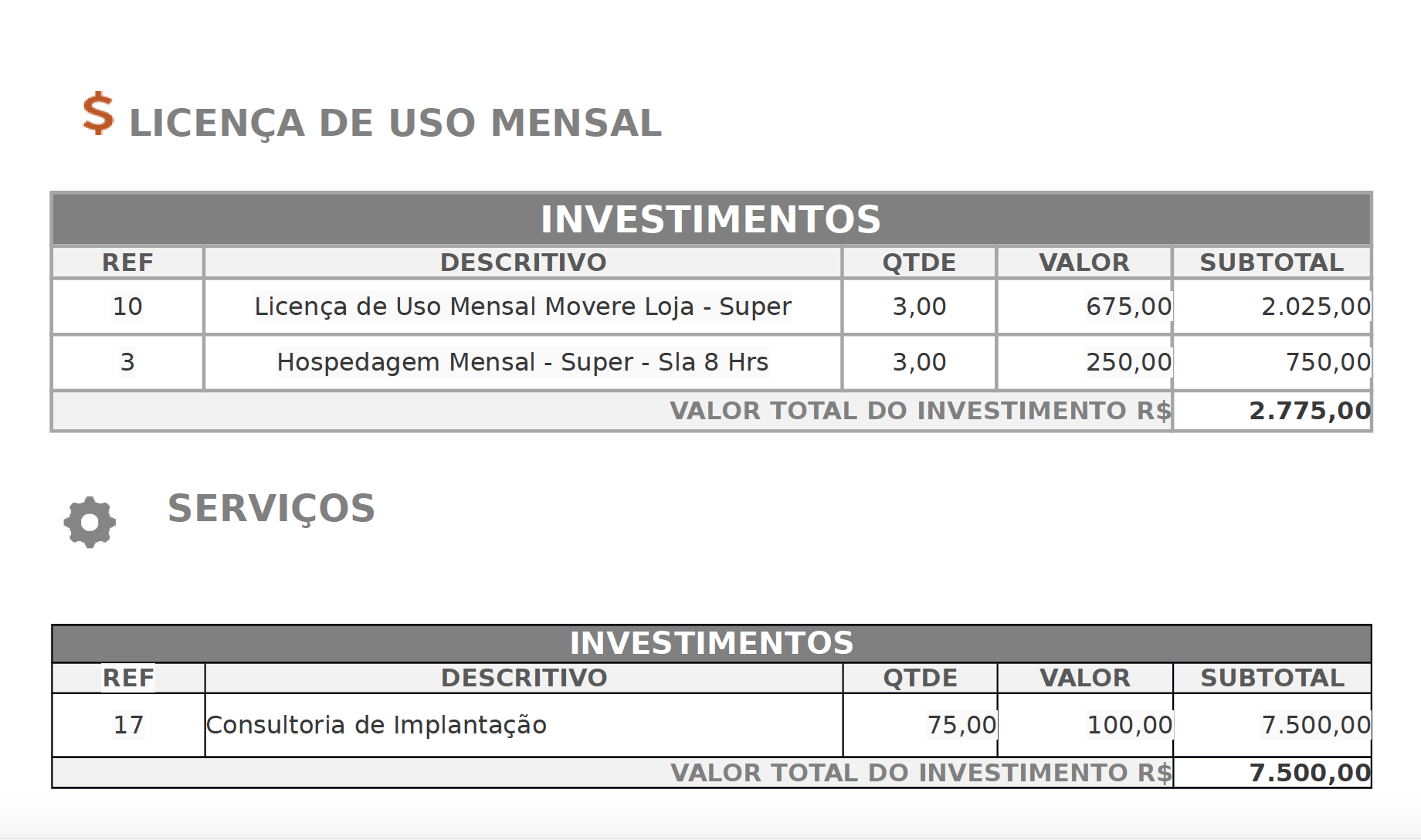 $ LICENÇA DE USO MENSAL

INVESTIMENTOS

| REF | DESCRITIVO | QTDE | VALOR | SUBTOTAL |
|---|---|---|---|---|
| 10 | Licença de Uso Mensal Movere Loja - Super | 3,00 | 675,00 | 2.025,00 |
| 3 | Hospedagem Mensal - Super - Sla 8 Hrs | 3,00 | 250,00 | 750,00 |
| VALOR TOTAL DO INVESTIMENTO R$ | | | | 2.775,00 |

SERVIÇOS

INVESTIMENTOS

| REF | DESCRITIVO | QTDE | VALOR | SUBTOTAL |
|---|---|---|---|---|
| 17 | Consultoria de Implantação | 75,00 | 100,00 | 7.500,00 |
| VALOR TOTAL DO INVESTIMENTO R$ | | | | 7.500,00 |